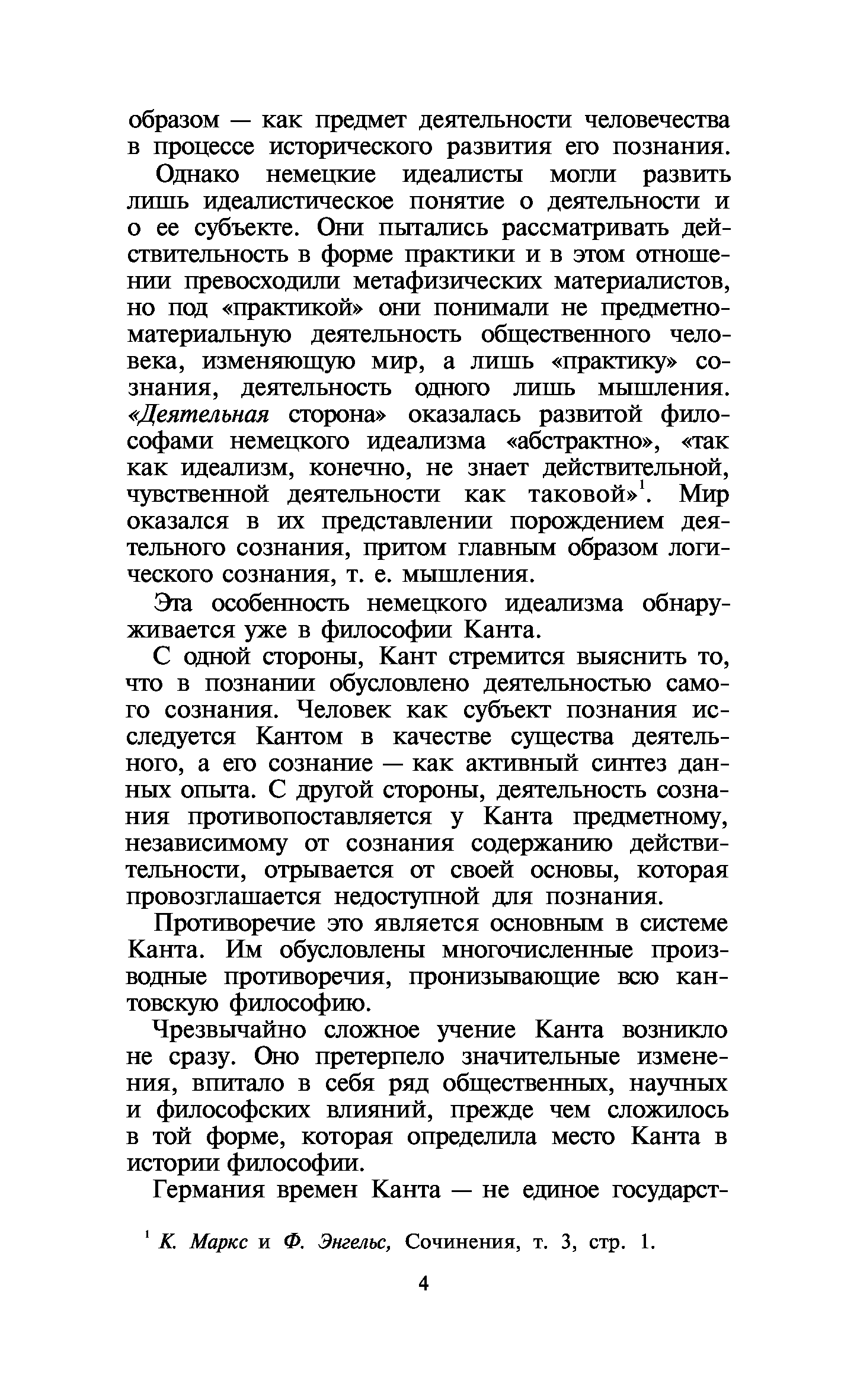 образом — как предмет деятельности человечества в процессе исторического развития его познания.

Однако немецкие идеалисты могли развить лишь идеалистическое понятие о деятельности и о ее субъекте. Они пытались рассматривать действительность в форме практики и в этом отношении превосходили метафизических материалистов, но под «практикой» они понимали не предметно-материальную деятельность общественного человека, изменяющую мир, а лишь «практику» сознания, деятельность одного лишь мышления. «Деятельная сторона» оказалась развитой философами немецкого идеализма «абстрактно», «так как идеализм, конечно, не знает действительной, чувственной деятельности как таковой»$^1$. Мир оказался в их представлении порождением деятельного сознания, притом главным образом логического сознания, т. е. мышления.

Эта особенность немецкого идеализма обнаруживается уже в философии Канта.

С одной стороны, Кант стремится выяснить то, что в познании обусловлено деятельностью самого сознания. Человек как субъект познания исследуется Кантом в качестве существа деятельного, а его сознание — как активный синтез данных опыта. С другой стороны, деятельность сознания противопоставляется у Канта предметному, независимому от сознания содержанию действительности, отрывается от своей основы, которая провозглашается недоступной для познания.

Противоречие это является основным в системе Канта. Им обусловлены многочисленные производные противоречия, пронизывающие всю кантовскую философию.

Чрезвычайно сложное учение Канта возникло не сразу. Оно претерпело значительные изменения, впитало в себя ряд общественных, научных и философских влияний, прежде чем сложилось в той форме, которая определила место Канта в истории философии.

Германия времен Канта — не единое государст-

$^1$ К. Маркс и Ф. Энгельс, Сочинения, т. 3, стр. 1.

4